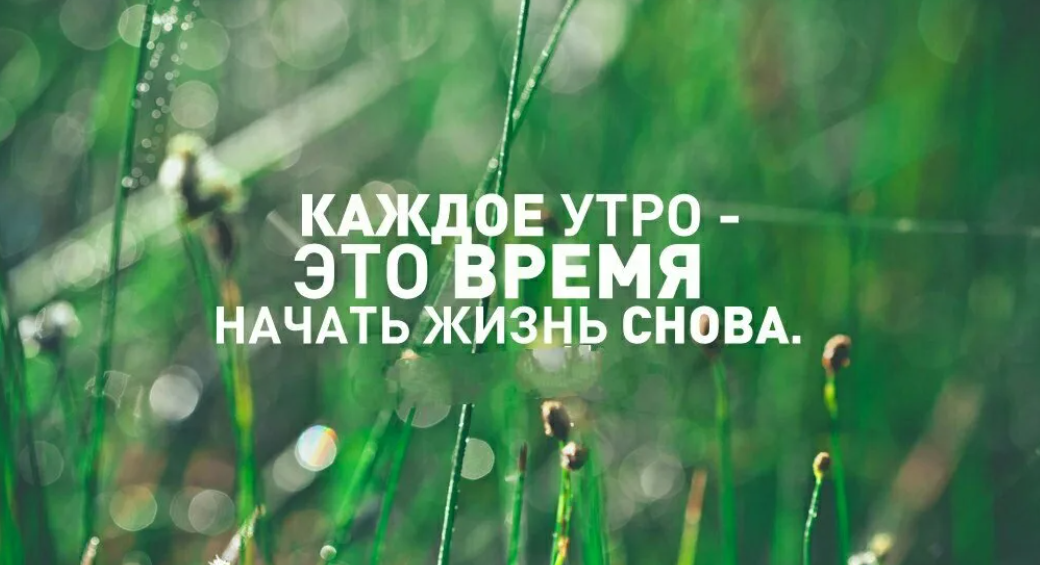 КАЖДОЕ УТРО -
ЭТО ВРЕМЯ
НАЧАТЬ ЖИЗНЬ СНОВА.